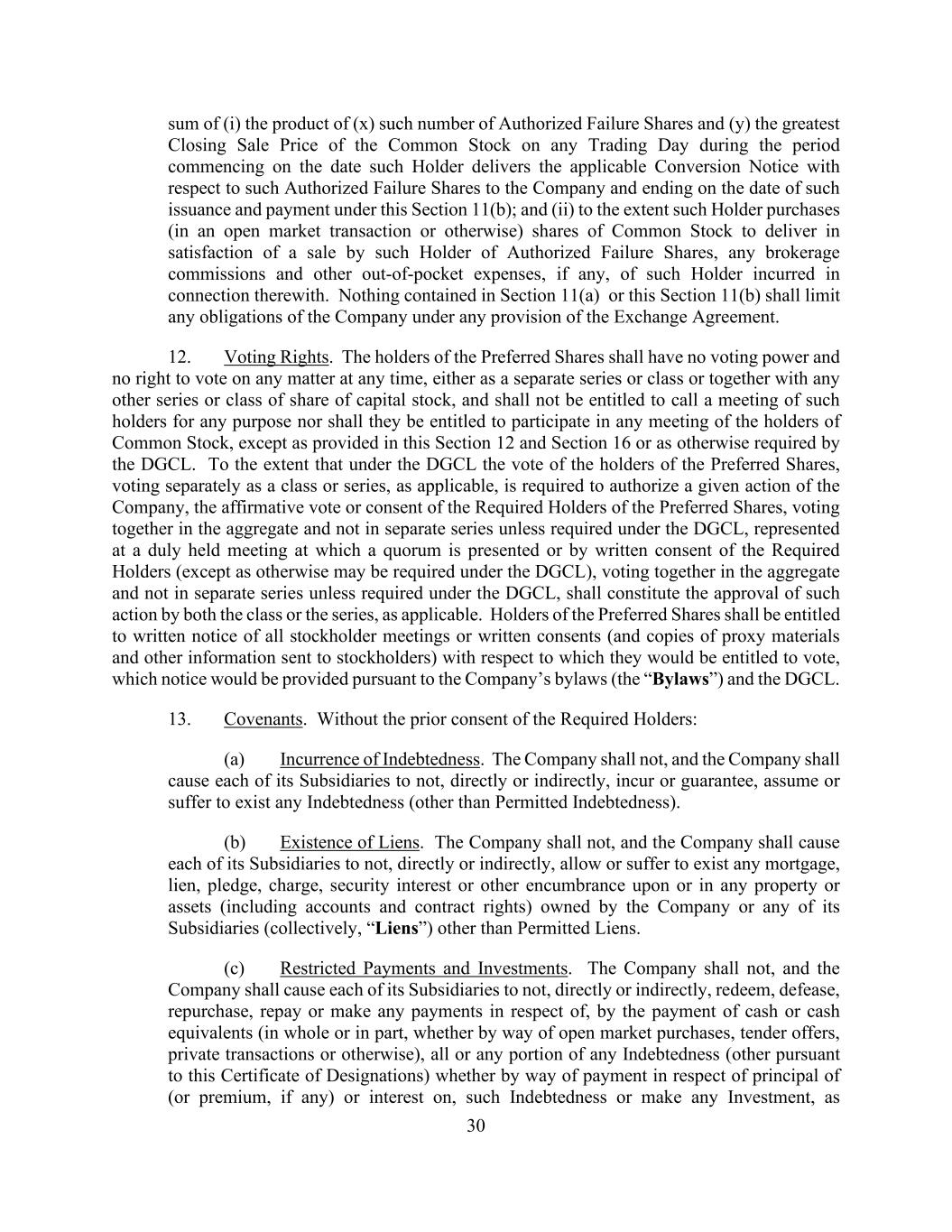 sum of (i) the product of (x) such number of Authorized Failure Shares and (y) the greatest Closing Sale Price of the Common Stock on any Trading Day during the period commencing on the date such Holder delivers the applicable Conversion Notice with respect to such Authorized Failure Shares to the Company and ending on the date of such issuance and payment under this Section 11(b); and (ii) to the extent such Holder purchases (in an open market transaction or otherwise) shares of Common Stock to deliver in satisfaction of a sale by such Holder of Authorized Failure Shares, any brokerage commissions and other out-of-pocket expenses, if any, of such Holder incurred in connection therewith. Nothing contained in Section 11(a) or this Section 11(b) shall limit any obligations of the Company under any provision of the Exchange Agreement.

12. Voting Rights. The holders of the Preferred Shares shall have no voting power and no right to vote on any matter at any time, either as a separate series or class or together with any other series or class of share of capital stock, and shall not be entitled to call a meeting of such holders for any purpose nor shall they be entitled to participate in any meeting of the holders of Common Stock, except as provided in this Section 12 and Section 16 or as otherwise required by the DGCL. To the extent that under the DGCL the vote of the holders of the Preferred Shares, voting separately as a class or series, as applicable, is required to authorize a given action of the Company, the affirmative vote or consent of the Required Holders of the Preferred Shares, voting together in the aggregate and not in separate series unless required under the DGCL, represented at a duly held meeting at which a quorum is presented or by written consent of the Required Holders (except as otherwise may be required under the DGCL), voting together in the aggregate and not in separate series unless required under the DGCL, shall constitute the approval of such action by both the class or the series, as applicable. Holders of the Preferred Shares shall be entitled to written notice of all stockholder meetings or written consents (and copies of proxy materials and other information sent to stockholders) with respect to which they would be entitled to vote, which notice would be provided pursuant to the Company's bylaws (the "Bylaws") and the DGCL.

13. Covenants. Without the prior consent of the Required Holders:

(a) Incurrence of Indebtedness. The Company shall not, and the Company shall cause each of its Subsidiaries to not, directly or indirectly, incur or guarantee, assume or suffer to exist any Indebtedness (other than Permitted Indebtedness).

(b) Existence of Liens. The Company shall not, and the Company shall cause each of its Subsidiaries to not, directly or indirectly, allow or suffer to exist any mortgage, lien, pledge, charge, security interest or other encumbrance upon or in any property or assets (including accounts and contract rights) owned by the Company or any of its Subsidiaries (collectively, "Liens") other than Permitted Liens.

(c) Restricted Payments and Investments. The Company shall not, and the Company shall cause each of its Subsidiaries to not, directly or indirectly, redeem, defease, repurchase, repay or make any payments in respect of, by the payment of cash or cash equivalents (in whole or in part, whether by way of open market purchases, tender offers, private transactions or otherwise), all or any portion of any Indebtedness (other pursuant to this Certificate of Designations) whether by way of payment in respect of principal of (or premium, if any) or interest on, such Indebtedness or make any Investment, as

30